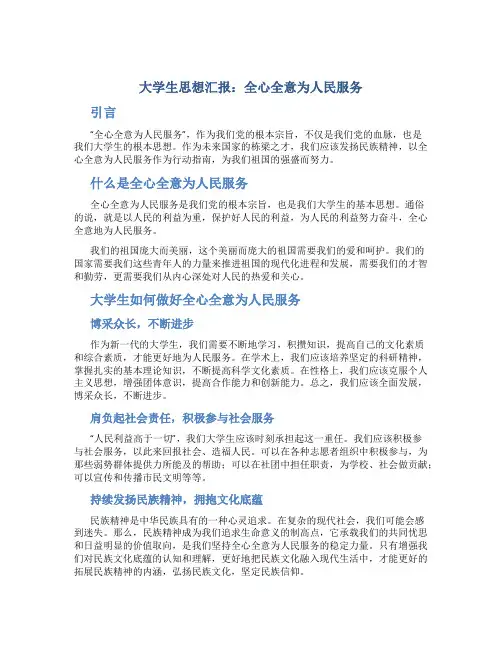 大学生思想汇报：全心全意为人民服务

引言

“全心全意为人民服务”，作为我们党的根本宗旨，不仅是我们党的血脉，也是我们大学生的根本思想。作为未来国家的栋梁之才，我们应该发扬民族精神，以全心全意为人民服务作为行动指南，为我们祖国的强盛而努力。

什么是全心全意为人民服务

全心全意为人民服务是我们党的根本宗旨，也是我们大学生的基本思想。通俗的说，就是以人民的利益为重，保护好人民的利益，为人民的利益努力奋斗，全心全意地为人民服务。

我们的祖国庞大而美丽，这个美丽而庞大的祖国需要我们的爱和呵护。我们的国家需要我们这些青年人的力量来推进祖国的现代化进程和发展，需要我们的才智和勤劳，更需要我们从内心深处对人民的热爱和关心。

大学生如何做好全心全意为人民服务

博采众长，不断进步

作为新一代的大学生，我们需要不断地学习，积攒知识，提高自己的文化素质和综合素质，才能更好地为人民服务。在学术上，我们应该培养坚定的科研精神，掌握扎实的基本理论知识，不断提高科学文化素质。在性格上，我们应该克服个人主义思想，增强团体意识，提高合作能力和创新能力。总之，我们应该全面发展，博采众长，不断进步。

肩负起社会责任，积极参与社会服务

“人民利益高于一切”，我们大学生应该时刻承担起这一重任。我们应该积极参与社会服务，以此来回报社会、造福人民。可以在各种志愿者组织中积极参与，为那些弱势群体提供力所能及的帮助；可以在社团中担任职责，为学校、社会做贡献；可以宣传和传播市民文明等等。

持续发扬民族精神，拥抱文化底蕴

民族精神是中华民族具有的一种心灵追求。在复杂的现代社会，我们可能会感到迷失。那么，民族精神成为我们追求生命意义的制高点，它承载我们的共同忧思和日益明显的价值取向，是我们坚持全心全意为人民服务的稳定力量。只有增强我们对民族文化底蕴的认知和理解，更好地把民族文化融入现代生活中，才能更好的拓展民族精神的内涵，弘扬民族文化，坚定民族信仰。